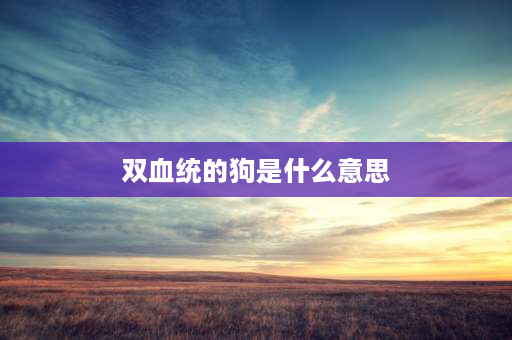 双血统的狗是什么意思